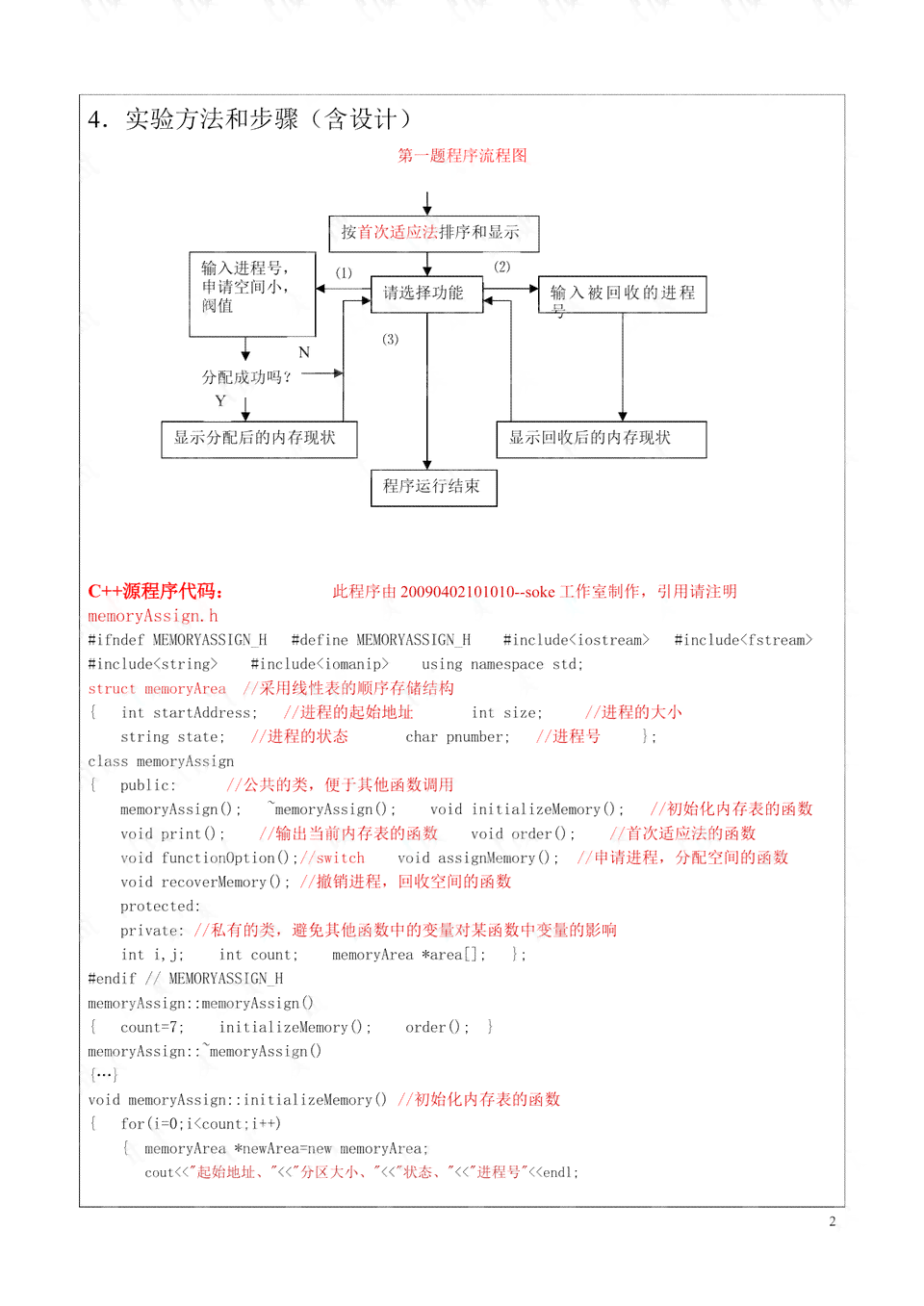 4. 实验方法和步骤（含设计）

第一题程序流程图

按首次适应法排序和显示

输入进程号，申请空间小，阀值

(1)

请选择功能

(2)

输入被回收的进程号

(3)

N

分配成功吗？

Y

显示分配后的内存现状

显示回收后的内存现状

程序运行结束

C++源程序代码： 此程序由 20090402101010--soke 工作室制作，引用请注明

memoryAssign.h

#ifndef MEMORYASSIGN_H #define MEMORYASSIGN_H #include<iostream> #include<fstream>

#include<string> #include<iomanip> using namespace std;

struct memoryArea //采用线性表的顺序存储结构

{ int startAddress; //进程的起始地址 int size; //进程的大小

string state; //进程的状态 char pnumber; //进程号 };

class memoryAssign

{ public: //公共的类，便于其他函数调用

memoryAssign(); ~memoryAssign(); void initializeMemory(); //初始化内存表的函数

void print(); //输出当前内存表的函数 void order(); //首次适应法的函数

void functionOption();//switch void assignMemory(); //申请进程，分配空间的函数

void recoverMemory(); //撤销进程，回收空间的函数

protected:

private: //私有的类，避免其他函数中的变量对某函数中变量的影响

int i,j; int count; memoryArea *area[]; };

#endif // MEMORYASSIGN_H

memoryAssign::memoryAssign()

{ count=7; initializeMemory(); order(); }

memoryAssign::~memoryAssign()

{…}

void memoryAssign::initializeMemory() //初始化内存表的函数

{ for(i=0;i<count;i++)

{ memoryArea *newArea=new memoryArea;

cout<<"起始地址、"<<"分区大小、"<<"状态、"<<"进程号"<<endl;

2